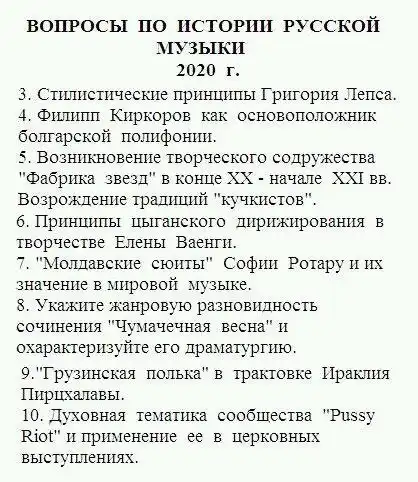 ВОПРОСЫ ПО ИСТОРИИ РУССКОЙ МУЗЫКИ
2020 г.

3. Стилистические принципы Григория Лепса.
4. Филипп Киркоров как основоположник болгарской полифонии.
5. Возникновение творческого содружества "Фабрика звезд" в конце XX - начале XXI вв. Возрождение традиций "кучкистов".
6. Принципы цыганского дирижирования в творчестве Елены Ваенги.
7. "Молдавские сюиты" Софии Ротару и их значение в мировой музыке.
8. Укажите жанровую разновидность сочинения "Чумачечная весна" и охарактеризуйте его драматургию.
9."Грузинская полька" в трактовке Ираклия Пирцхалавы.
10. Духовная тематика сообщества "Pussy Riot" и применение ее в церковных выступлениях.